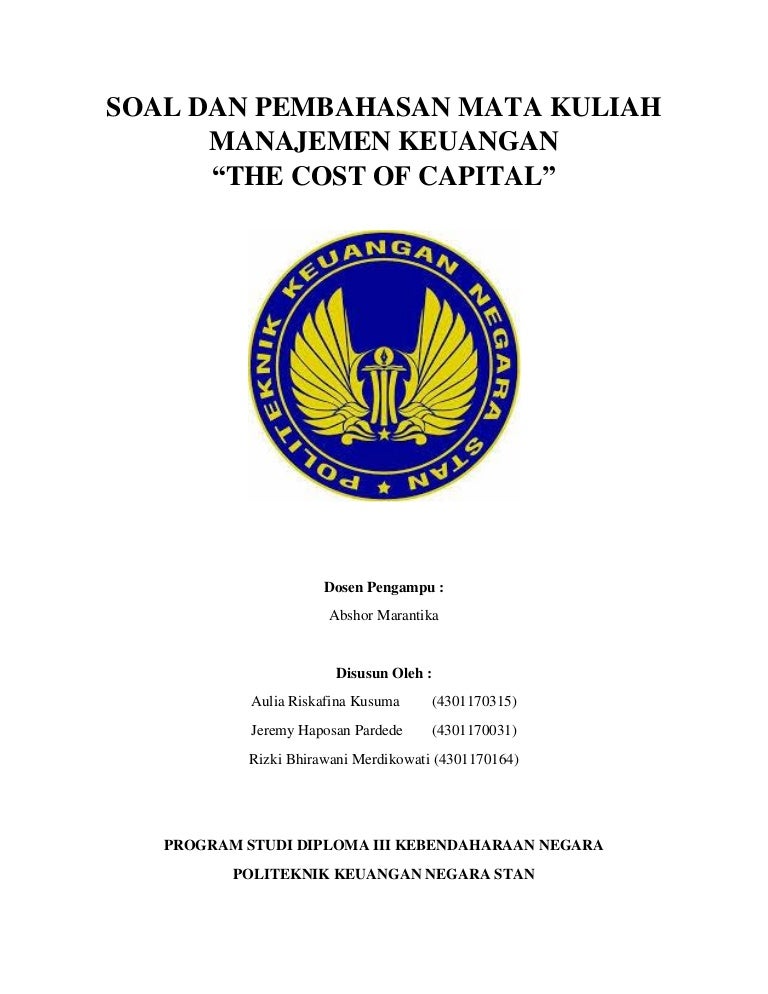 SOAL DAN PEMBAHASAN MATA KULIAH
MANAJEMEN KEUANGAN
“THE COST OF CAPITAL”

POLITEKNIK KEUANGAN NEGARA STAN

Dosen Pengampu :
Abshor Marantika

Disusun Oleh :
Aulia Riskafina Kusuma (4301170315)
Jeremy Haposan Pardede (4301170031)
Rizki Bhirawani Merdikowati (4301170164)

PROGRAM STUDI DIPLOMA III KEBENDAHARAAN NEGARA
POLITEKNIK KEUANGAN NEGARA STAN